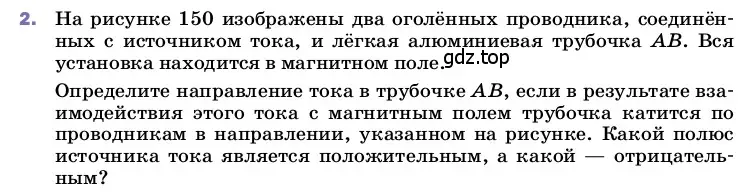 2. На рисунке 150 изображены два оголённых проводника, соединённых с источником тока, и лёгкая алюминиевая трубочка $AB$. Вся установка находится в магнитном поле. gdz.top

Определите направление тока в трубочке $AB$, если в результате взаимодействия этого тока с магнитным полем трубочка катится по проводникам в направлении, указанном на рисунке. Какой полюс источника тока является положительным, а какой — отрицательным?